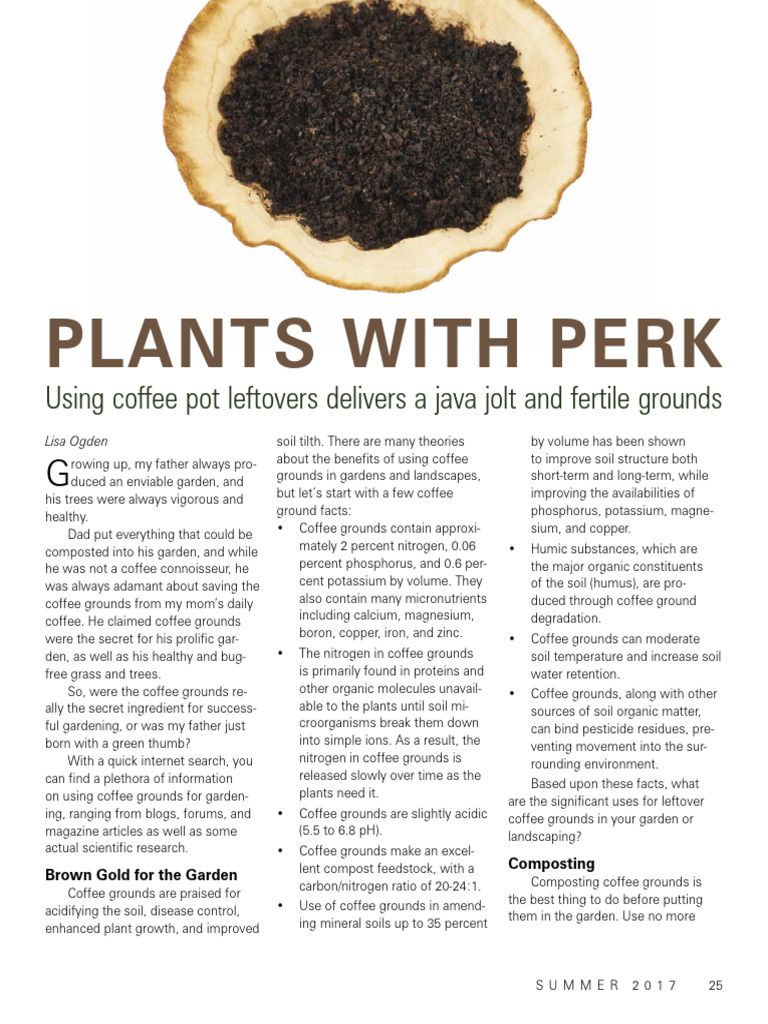 PLANTS WITH PERK

Using coffee pot leftovers delivers a java jolt and fertile grounds

Lisa Ogden

Growing up, my father always produced an enviable garden, and his trees were always vigorous and healthy.

Dad put everything that could be composted into his garden, and while he was not a coffee connoisseur, he was always adamant about saving the coffee grounds from my mom's daily coffee. He claimed coffee grounds were the secret for his prolific garden, as well as his healthy and bug-free grass and trees.

So, were the coffee grounds really the secret ingredient for successful gardening, or was my father just born with a green thumb?

With a quick internet search, you can find a plethora of information on using coffee grounds for gardening, ranging from blogs, forums, and magazine articles as well as some actual scientific research.

Brown Gold for the Garden

Coffee grounds are praised for acidifying the soil, disease control, enhanced plant growth, and improved soil tilth. There are many theories about the benefits of using coffee grounds in gardens and landscapes, but let's start with a few coffee ground facts:

• Coffee grounds contain approximately 2 percent nitrogen, 0.06 percent phosphorus, and 0.6 percent potassium by volume. They also contain many micronutrients including calcium, magnesium, boron, copper, iron, and zinc.
• The nitrogen in coffee grounds is primarily found in proteins and other organic molecules unavailable to the plants until soil microorganisms break them down into simple ions. As a result, the nitrogen in coffee grounds is released slowly over time as the plants need it.
• Coffee grounds are slightly acidic (5.5 to 6.8 pH).
• Coffee grounds make an excellent compost feedstock, with a carbon/nitrogen ratio of 20-24:1.
• Use of coffee grounds in amending mineral soils up to 35 percent by volume has been shown to improve soil structure both short-term and long-term, while improving the availabilities of phosphorus, potassium, magnesium, and copper.
• Humic substances, which are the major organic constituents of the soil (humus), are produced through coffee ground degradation.
• Coffee grounds can moderate soil temperature and increase soil water retention.
• Coffee grounds, along with other sources of soil organic matter, can bind pesticide residues, preventing movement into the surrounding environment.

Based upon these facts, what are the significant uses for leftover coffee grounds in your garden or landscaping?

Composting

Composting coffee grounds is the best thing to do before putting them in the garden. Use no more

SUMMER 2017 25